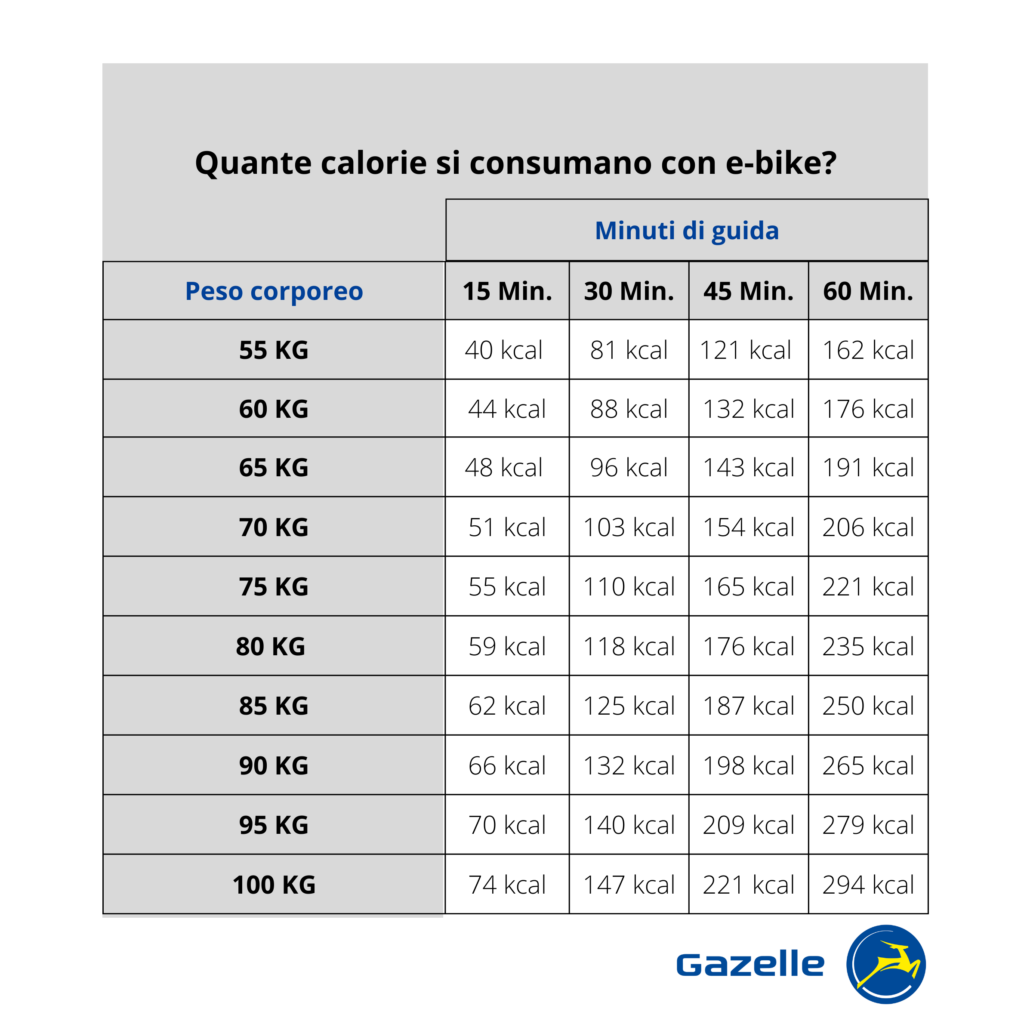 Quante calorie si consumano con e-bike?

| | Minuti di guida | | | |
|---|---|---|---|---|
| Peso corporeo | 15 Min. | 30 Min. | 45 Min. | 60 Min. |
| 55 KG | 40 kcal | 81 kcal | 121 kcal | 162 kcal |
| 60 KG | 44 kcal | 88 kcal | 132 kcal | 176 kcal |
| 65 KG | 48 kcal | 96 kcal | 143 kcal | 191 kcal |
| 70 KG | 51 kcal | 103 kcal | 154 kcal | 206 kcal |
| 75 KG | 55 kcal | 110 kcal | 165 kcal | 221 kcal |
| 80 KG | 59 kcal | 118 kcal | 176 kcal | 235 kcal |
| 85 KG | 62 kcal | 125 kcal | 187 kcal | 250 kcal |
| 90 KG | 66 kcal | 132 kcal | 198 kcal | 265 kcal |
| 95 KG | 70 kcal | 140 kcal | 209 kcal | 279 kcal |
| 100 KG | 74 kcal | 147 kcal | 221 kcal | 294 kcal |

Gazelle